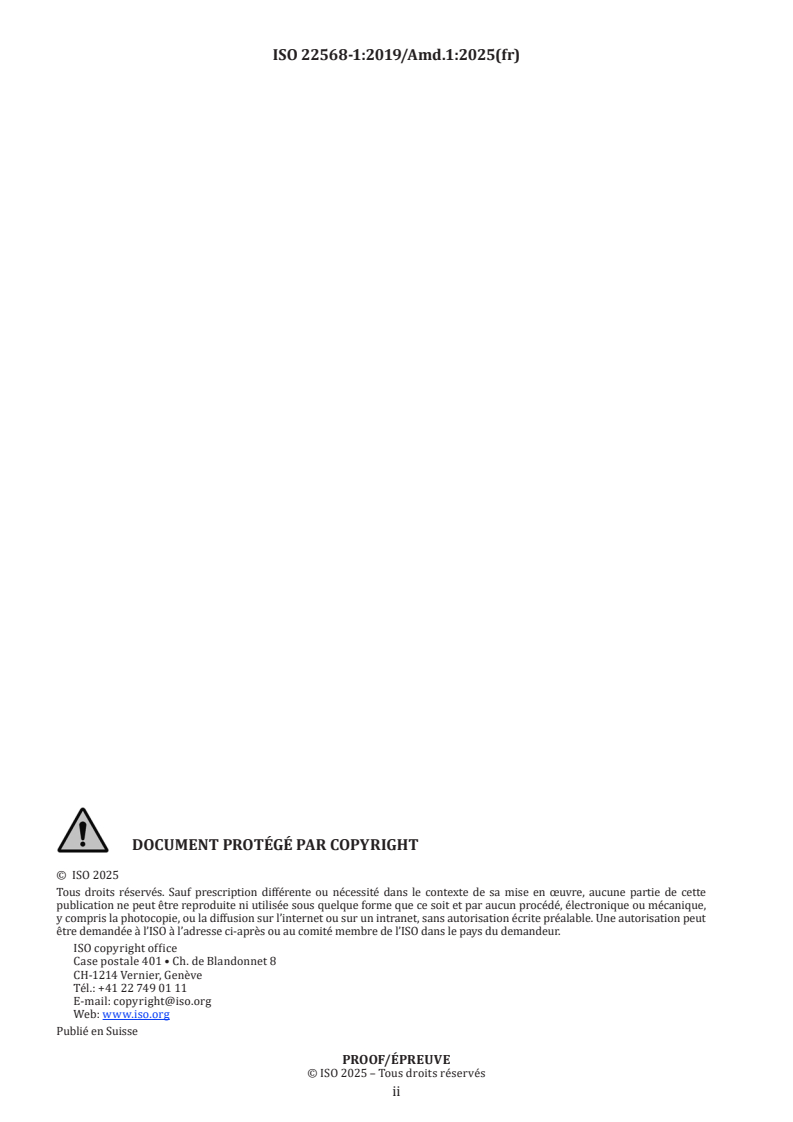 ISO 22568-1:2019/Amd.1:2025(fr)

DOCUMENT PROTÉGÉ PAR COPYRIGHT

© ISO 2025

Tous droits réservés. Sauf prescription différente ou nécessité dans le contexte de sa mise en œuvre, aucune partie de cette publication ne peut être reproduite ni utilisée sous quelque forme que ce soit et par aucun procédé, électronique ou mécanique, y compris la photocopie, ou la diffusion sur l'internet ou sur un intranet, sans autorisation écrite préalable. Une autorisation peut être demandée à l'ISO à l'adresse ci-après ou au comité membre de l'ISO dans le pays du demandeur.

ISO copyright office
Case postale 401 • Ch. de Blandonnet 8
CH-1214 Vernier, Genève
Tél.: +41 22 749 01 11
E-mail: copyright@iso.org
Web: www.iso.org

Publié en Suisse

PROOF/ÉPREUVE
© ISO 2025 – Tous droits réservés
ii